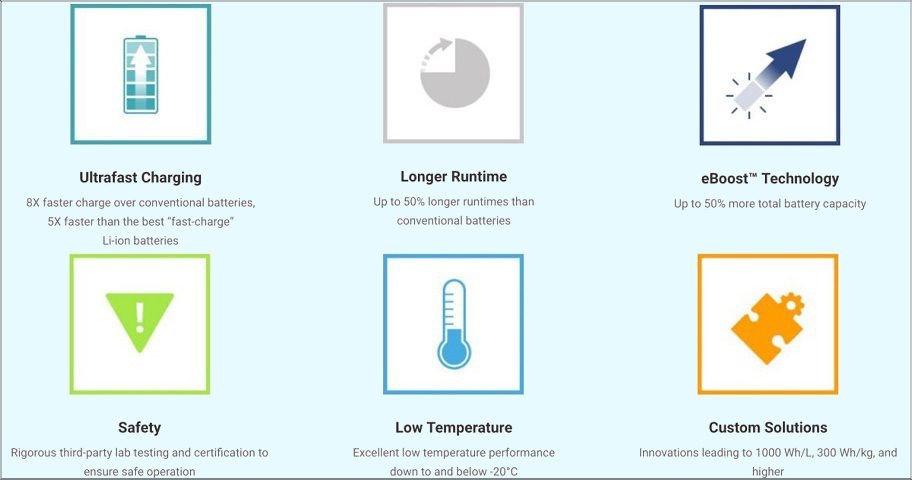 Ultrafast Charging

8X faster charge over conventional batteries, 5X faster than the best "fast-charge" Li-ion batteries

Longer Runtime

Up to 50% longer runtimes than conventional batteries

eBoost™ Technology

Up to 50% more total battery capacity

Safety

Rigorous third-party lab testing and certification to ensure safe operation

Low Temperature

Excellent low temperature performance down to and below -20°C

Custom Solutions

Innovations leading to 1000 Wh/L, 300 Wh/kg, and higher